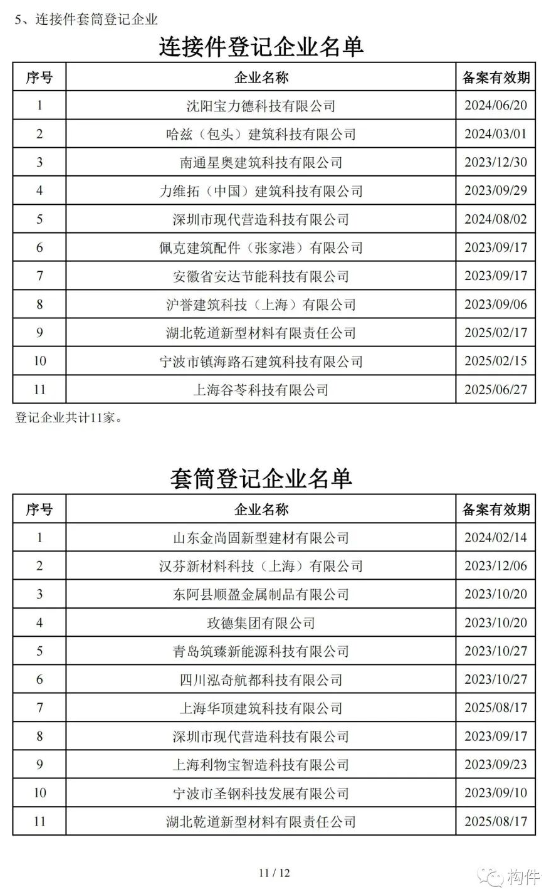 5、连接件套筒登记企业

连接件登记企业名单

| 序号 | 企业名称 | 备案有效期 |
|---|---|---|
| 1 | 沈阳宝力德科技有限公司 | 2024/06/20 |
| 2 | 哈兹（包头）建筑科技有限公司 | 2024/03/01 |
| 3 | 南通星奥建筑科技有限公司 | 2023/12/30 |
| 4 | 力维拓（中国）建筑科技有限公司 | 2023/09/29 |
| 5 | 深圳市现代营造科技有限公司 | 2024/08/02 |
| 6 | 佩克建筑配件（张家港）有限公司 | 2023/09/17 |
| 7 | 安徽省安达节能科技有限公司 | 2023/09/17 |
| 8 | 沪誉建筑科技（上海）有限公司 | 2023/09/06 |
| 9 | 湖北乾道新型材料有限责任公司 | 2025/02/17 |
| 10 | 宁波市镇海路石建筑科技有限公司 | 2025/02/15 |
| 11 | 上海谷苓科技有限公司 | 2025/06/27 |

登记企业共计11家。

套筒登记企业名单

| 序号 | 企业名称 | 备案有效期 |
|---|---|---|
| 1 | 山东金尚固新型建材有限公司 | 2024/02/14 |
| 2 | 汉芬新材料科技（上海）有限公司 | 2023/12/06 |
| 3 | 东阿县顺盈金属制品有限公司 | 2023/10/20 |
| 4 | 玫德集团有限公司 | 2023/10/20 |
| 5 | 青岛筑臻新能源科技有限公司 | 2023/10/27 |
| 6 | 四川泓奇航都科技有限公司 | 2023/10/27 |
| 7 | 上海华顶建筑科技有限公司 | 2025/08/17 |
| 8 | 深圳市现代营造科技有限公司 | 2023/09/17 |
| 9 | 上海利物宝智造科技有限公司 | 2023/09/23 |
| 10 | 宁波市圣钢科技发展有限公司 | 2023/09/10 |
| 11 | 湖北乾道新型材料有限责任公司 | 2025/08/17 |

11 / 12

构件